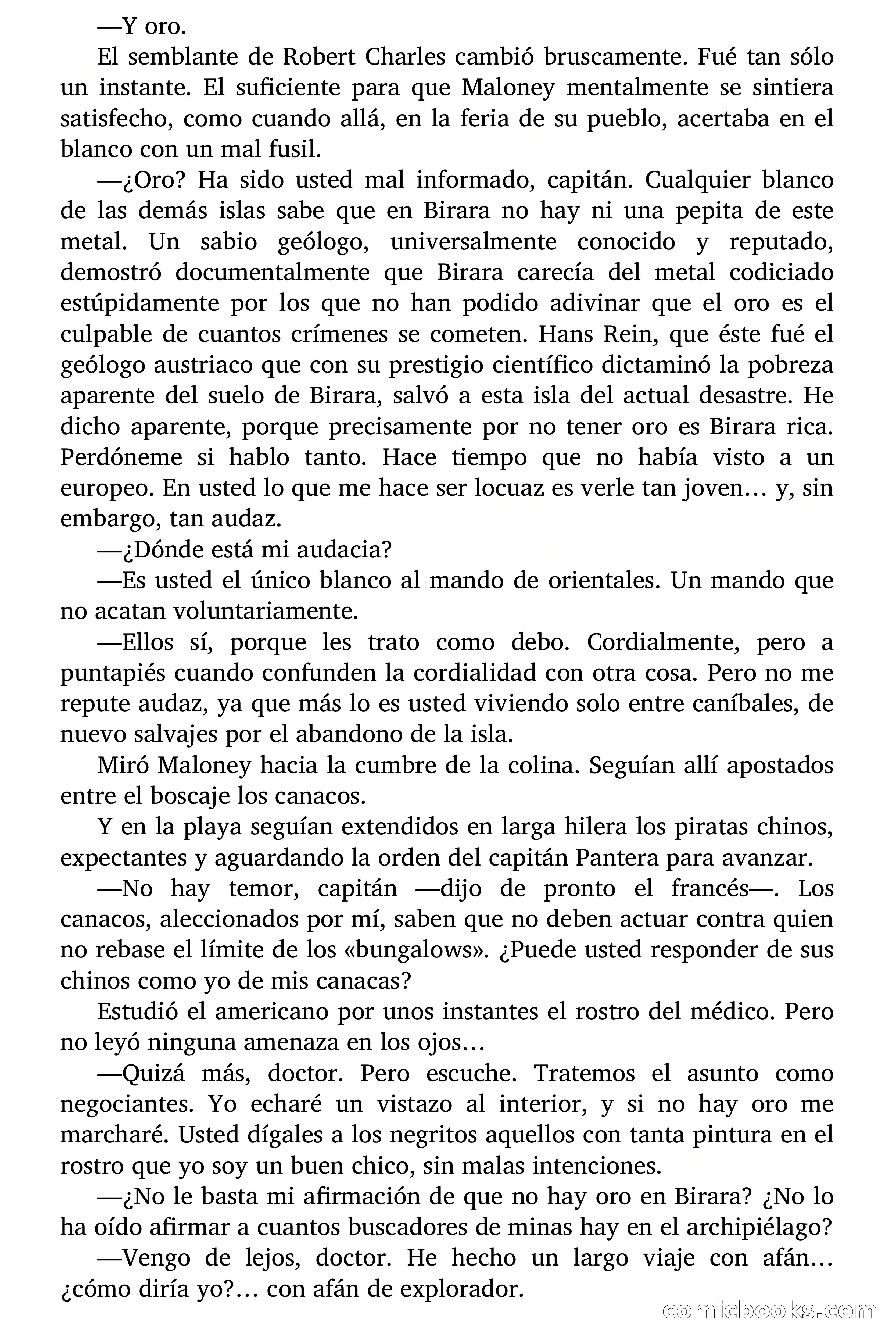 —Y oro.

El semblante de Robert Charles cambió bruscamente. Fué tan sólo un instante. El suficiente para que Maloney mentalmente se sintiera satisfecho, como cuando allá, en la feria de su pueblo, acertaba en el blanco con un mal fusil.

—¿Oro? Ha sido usted mal informado, capitán. Cualquier blanco de las demás islas sabe que en Birara no hay ni una pepita de este metal. Un sabio geólogo, universalmente conocido y reputado, demostró documentalmente que Birara carecía del metal codiciado estúpidamente por los que no han podido adivinar que el oro es el culpable de cuantos crímenes se cometen. Hans Rein, que éste fué el geólogo austriaco que con su prestigio científico dictaminó la pobreza aparente del suelo de Birara, salvó a esta isla del actual desastre. He dicho aparente, porque precisamente por no tener oro es Birara rica. Perdóneme si hablo tanto. Hace tiempo que no había visto a un europeo. En usted lo que me hace ser locuaz es verle tan joven… y, sin embargo, tan audaz.

—¿Dónde está mi audacia?

—Es usted el único blanco al mando de orientales. Un mando que no acatan voluntariamente.

—Ellos sí, porque les trato como debo. Cordialmente, pero a puntapiés cuando confunden la cordialidad con otra cosa. Pero no me repute audaz, ya que más lo es usted viviendo solo entre caníbales, de nuevo salvajes por el abandono de la isla.

Miró Maloney hacia la cumbre de la colina. Seguían allí apostados entre el boscaje los canacos.

Y en la playa seguían extendidos en larga hilera los piratas chinos, expectantes y aguardando la orden del capitán Pantera para avanzar.

—No hay temor, capitán —dijo de pronto el francés—. Los canacos, aleccionados por mí, saben que no deben actuar contra quien no rebase el límite de los «bungalows». ¿Puede usted responder de sus chinos como yo de mis canacas?

Estudió el americano por unos instantes el rostro del médico. Pero no leyó ninguna amenaza en los ojos…

—Quizá más, doctor. Pero escuche. Tratemos el asunto como negociantes. Yo echaré un vistazo al interior, y si no hay oro me marcharé. Usted dígales a los negritos aquellos con tanta pintura en el rostro que yo soy un buen chico, sin malas intenciones.

—¿No le basta mi afirmación de que no hay oro en Birara? ¿No lo ha oído afirmar a cuantos buscadores de minas hay en el archipiélago?

—Vengo de lejos, doctor. He hecho un largo viaje con afán… ¿cómo diría yo?… con afán de explorador.

comicbooks.com